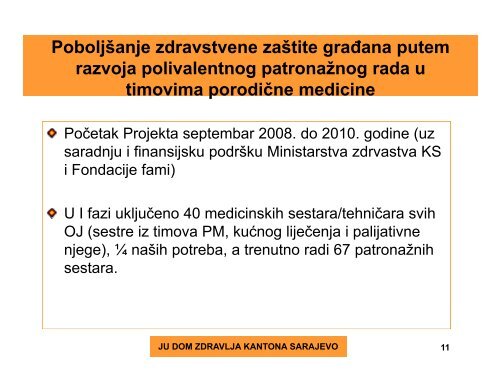 Poboljšanje zdravstvene zaštite građana putem razvoja polivalentnog patronažnog rada u timovima porodične medicine

Početak Projekta septembar 2008. do 2010. godine (uz saradnju i finansijsku podršku Ministarstva zdrvastva KS i Fondacije fami)

U I fazi uključeno 40 medicinskih sestara/tehničara svih OJ (sestre iz timova PM, kućnog liječenja i palijativne njege), ¼ naših potreba, a trenutno radi 67 patronažnih sestara.

JU DOM ZDRAVLJA KANTONA SARAJEVO

11